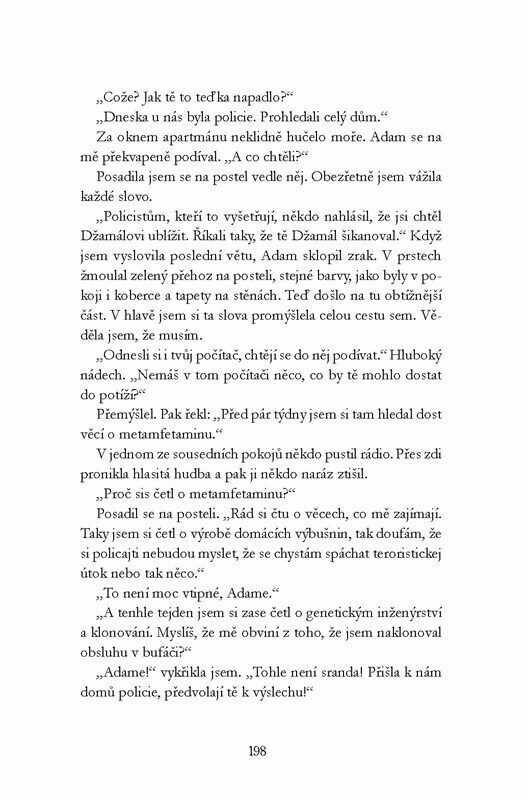 „Cože? Jak tě to teďka napadlo?“

„Dneska u nás byla policie. Prohledali celý dům.“

Za oknem apartmánu neklidně hučelo moře. Adam se na mě překvapeně podíval. „A co chtěli?“

Posadila jsem se na postel vedle něj. Obezřetně jsem vážila každé slovo.

„Policistům, kteří to vyšetřují, někdo nahlásil, že jsi chtěl Džamálovi ublížit. Říkali taky, že tě Džamál šikanoval.“ Když jsem vyslovila poslední větu, Adam sklopil zrak. V prstech žmoulal zelený přehoz na posteli, stejné barvy, jako byly v pokoji i koberce a tapety na stěnách. Teď došlo na tu obtížnější část. V hlavě jsem si ta slova promýšlela celou cestu sem. Věděla jsem, že musím.

„Odnesli si i tvůj počítač, chtějí se do něj podívat.“ Hluboký nádech. „Nemáš v tom počítači něco, co by tě mohlo dostat do potíží?“

Přemýšlel. Pak řekl: „Před pár týdny jsem si tam hledal dost věcí o metamfetaminu.“

V jednom ze sousedních pokojů někdo pustil rádio. Přes zdi pronikla hlasitá hudba a pak ji někdo naráz ztišil.

„Proč sis četl o metamfetaminu?“

Posadil se na posteli. „Rád si čtu o věcech, co mě zajímají. Taky jsem si četl o výrobě domácích výbušnin, tak doufám, že si policajti nebudou myslet, že se chystám spáchat teroristickej útok nebo tak něco.“

„To není moc vtipné, Adame.“

„A tenhle tejden jsem si zase četl o genetickým inženýrství a klonování. Myslíš, že mě obviní z toho, že jsem naklonoval obsluhu v bufáči?“

„Adame!“ vykřikla jsem. „Tohle není sranda! Přišla k nám domů policie, předvolají tě k výslechu!“

198